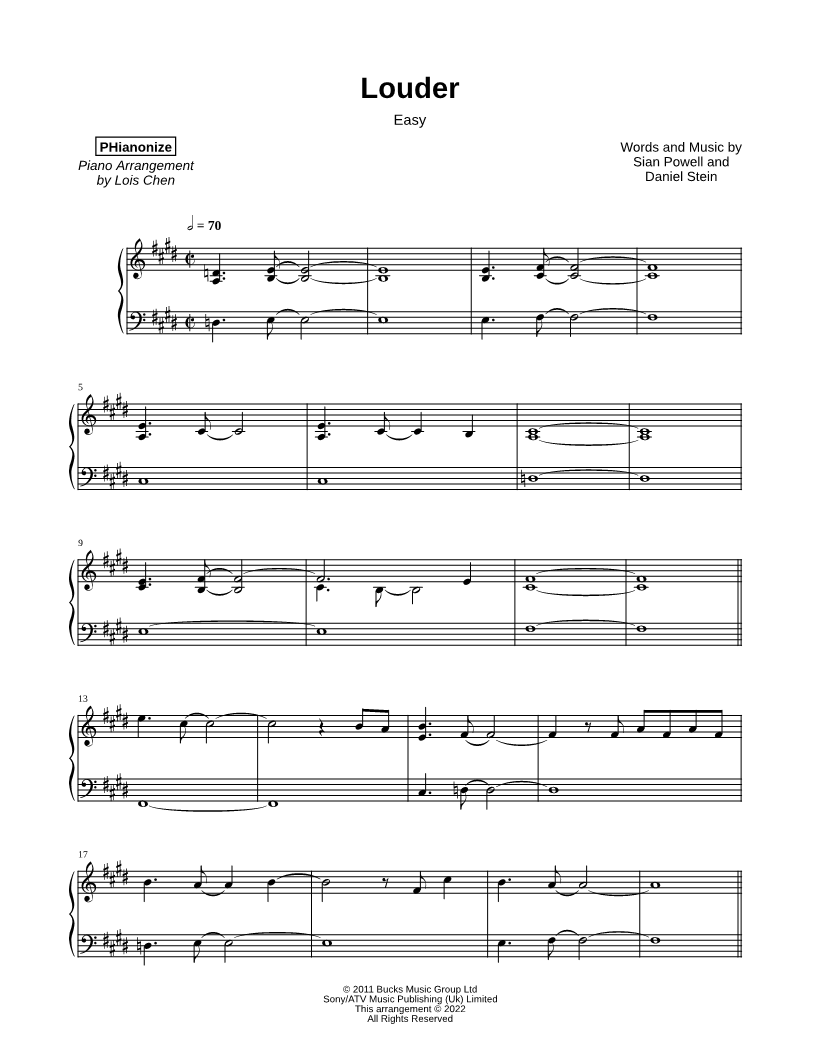 Louder

Easy

PHianonize
Piano Arrangement
by Lois Chen

Words and Music by
Sian Powell and
Daniel Stein

♩ = 70

5

9

13

17

© 2011 Bucks Music Group Ltd
Sony/ATV Music Publishing (Uk) Limited
This arrangement © 2022
All Rights Reserved